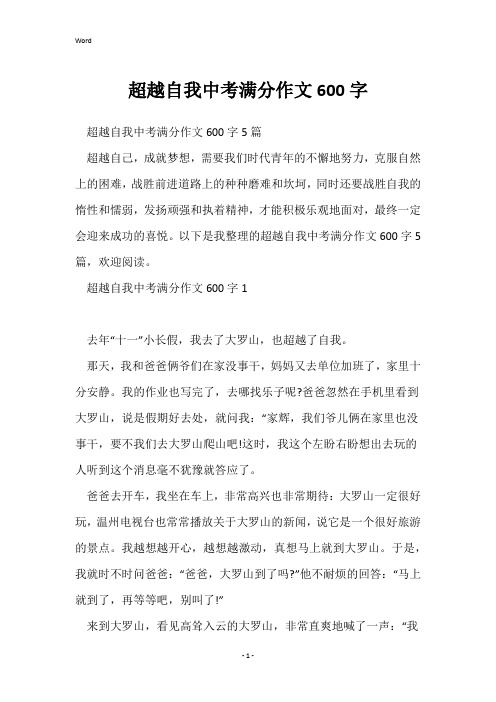 Word

超越自我中考满分作文600字

超越自我中考满分作文600字5篇

超越自己，成就梦想，需要我们时代青年的不懈地努力，克服自然上的困难，战胜前进道路上的种种磨难和坎坷，同时还要战胜自我的惰性和懦弱，发扬顽强和执着精神，才能积极乐观地面对，最终一定会迎来成功的喜悦。以下是我整理的超越自我中考满分作文600字5篇，欢迎阅读。

超越自我中考满分作文600字1

去年“十一”小长假，我去了大罗山，也超越了自我。

那天，我和爸爸俩爷们在家没事干，妈妈又去单位加班了，家里十分安静。我的作业也写完了，去哪找乐子呢?爸爸忽然在手机里看到大罗山，说是假期好去处，就问我：“家辉，我们爷儿俩在家里也没事干，要不我们去大罗山爬山吧!这时，我这个左盼右盼想出去玩的人听到这个消息毫不犹豫就答应了。

爸爸去开车，我坐在车上，非常高兴也非常期待：大罗山一定很好玩，温州电视台也常常播放关于大罗山的新闻，说它是一个很好旅游的景点。我越想越开心，越想越激动，真想马上就到大罗山。于是，我就时不时问爸爸：“爸爸，大罗山到了吗?”他不耐烦的回答：“马上就到了，再等等吧，别叫了!”

来到大罗山，看见高耸入云的大罗山，非常直爽地喊了一声：“我

- 1 -